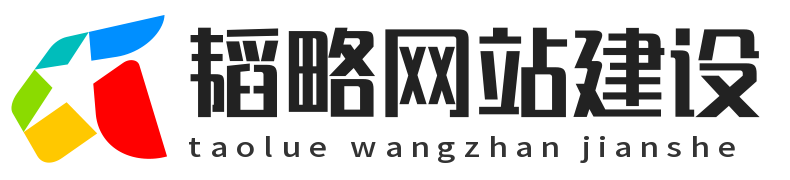 韬略网站建设
taolue wangzhan jianshe